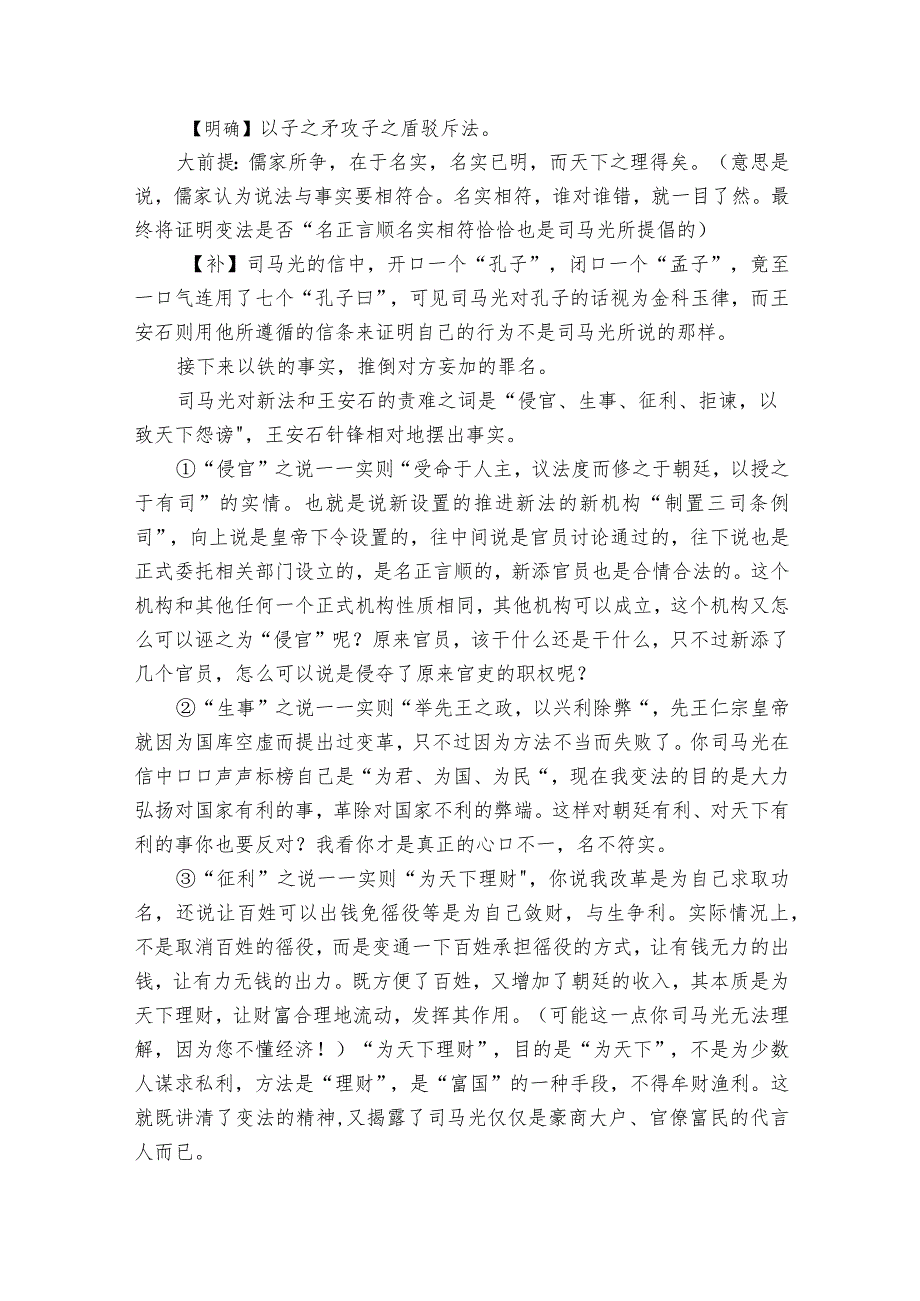 【明确】以子之矛攻子之盾驳斥法。

大前提：儒家所争，在于名实，名实已明，而天下之理得矣。（意思是说，儒家认为说法与事实要相符合。名实相符，谁对谁错，就一目了然。最终将证明变法是否“名正言顺名实相符恰恰也是司马光所提倡的）

【补】司马光的信中，开口一个“孔子”，闭口一个“孟子”，竟至一口气连用了七个“孔子曰”，可见司马光对孔子的话视为金科玉律，而王安石则用他所遵循的信条来证明自己的行为不是司马光所说的那样。

接下来以铁的事实，推倒对方妄加的罪名。

司马光对新法和王安石的责难之词是“侵官、生事、征利、拒谏，以致天下怨谤"，王安石针锋相对地摆出事实。

①“侵官”之说一一实则“受命于人主，议法度而修之于朝廷，以授之于有司”的实情。也就是说新设置的推进新法的新机构“制置三司条例司”，向上说是皇帝下令设置的，往中间说是官员讨论通过的，往下说也是正式委托相关部门设立的，是名正言顺的，新添官员也是合情合法的。这个机构和其他任何一个正式机构性质相同，其他机构可以成立，这个机构又怎么可以诬之为“侵官”呢？原来官员，该干什么还是干什么，只不过新添了几个官员，怎么可以说是侵夺了原来官吏的职权呢？

②“生事”之说一一实则“举先王之政，以兴利除弊“，先王仁宗皇帝就因为国库空虚而提出过变革，只不过因为方法不当而失败了。你司马光在信中口口声声标榜自己是“为君、为国、为民“，现在我变法的目的是大力弘扬对国家有利的事，革除对国家不利的弊端。这样对朝廷有利、对天下有利的事你也要反对？我看你才是真正的心口不一，名不符实。

③“征利”之说一一实则“为天下理财"，你说我改革是为自己求取功名，还说让百姓可以出钱免徭役等是为自己敛财，与生争利。实际情况上，不是取消百姓的徭役，而是变通一下百姓承担徭役的方式，让有钱无力的出钱，让有力无钱的出力。既方便了百姓，又增加了朝廷的收入，其本质是为天下理财，让财富合理地流动，发挥其作用。（可能这一点你司马光无法理解，因为您不懂经济！）“为天下理财”，目的是“为天下”，不是为少数人谋求私利，方法是“理财”，是“富国”的一种手段，不得牟财渔利。这就既讲清了变法的精神，又揭露了司马光仅仅是豪商大户、官僚富民的代言人而已。